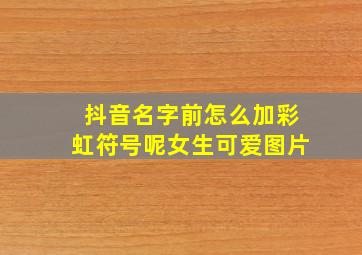 抖音名字前怎么加彩虹符号呢女生可爱图片